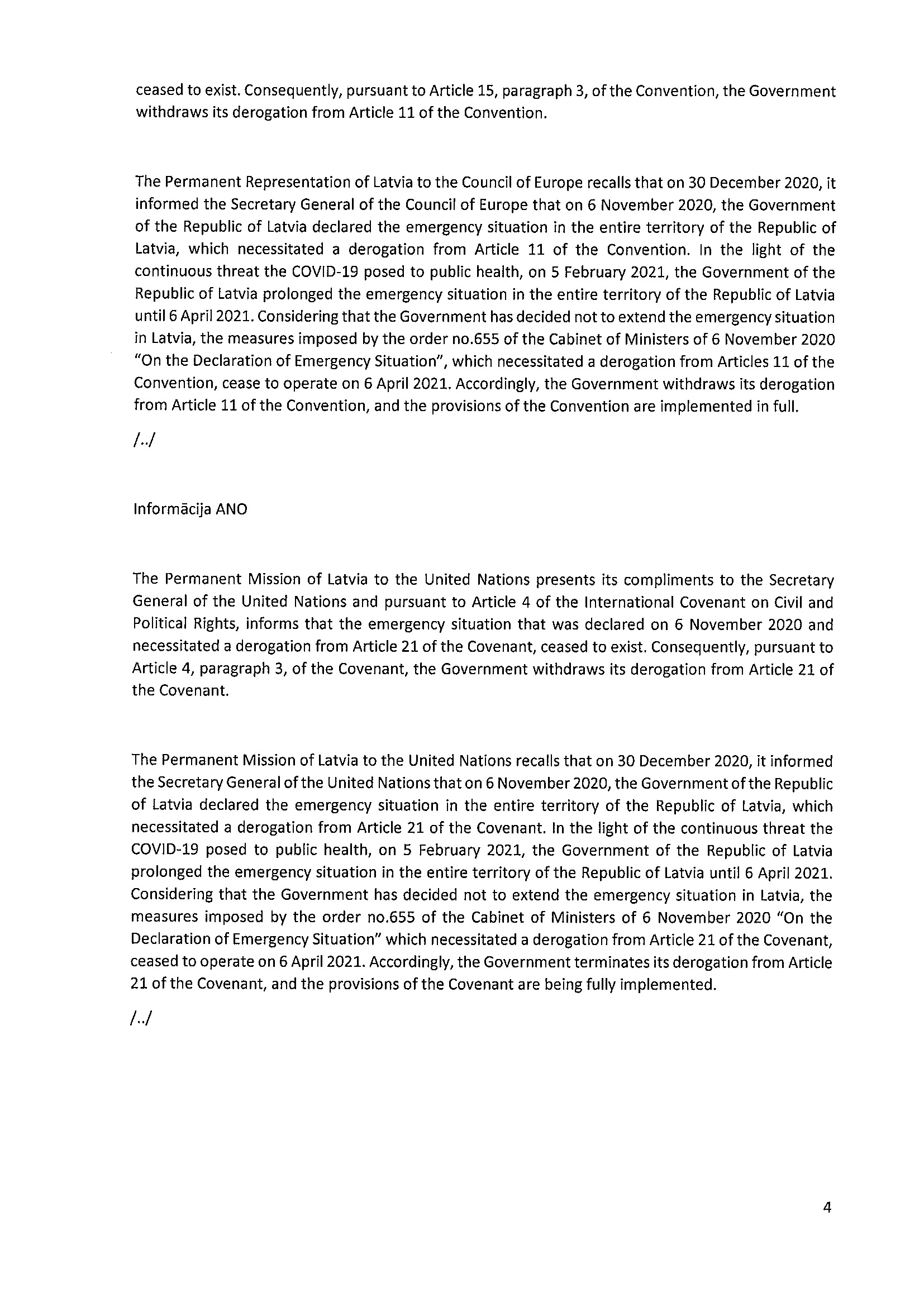 ceased to exist. Consequently, pursuant to Article 15, paragraph 3, of the Convention, the Government withdraws its derogation from Article 11 of the Convention.

The Permanent Representation of Latvia to the Council of Europe recalls that on 30 December 2020, it informed the Secretary General of the Council of Europe that on 6 November 2020, the Government of the Republic of Latvia declared the emergency situation in the entire territory of the Republic of Latvia, which necessitated a derogation from Article 11 of the Convention. In the light of the continuous threat the COVID-19 posed to public health, on 5 February 2021, the Government of the Republic of Latvia prolonged the emergency situation in the entire territory of the Republic of Latvia until 6 April 2021. Considering that the Government has decided not to extend the emergency situation in Latvia, the measures imposed by the order no.655 of the Cabinet of Ministers of 6 November 2020 "On the Declaration of Emergency Situation", which necessitated a derogation from Articles 11 of the Convention, cease to operate on 6 April 2021. Accordingly, the Government withdraws its derogation from Article 11 of the Convention, and the provisions of the Convention are implemented in full.

/../

Informācija ANO

The Permanent Mission of Latvia to the United Nations presents its compliments to the Secretary General of the United Nations and pursuant to Article 4 of the International Covenant on Civil and Political Rights, informs that the emergency situation that was declared on 6 November 2020 and necessitated a derogation from Article 21 of the Covenant, ceased to exist. Consequently, pursuant to Article 4, paragraph 3, of the Covenant, the Government withdraws its derogation from Article 21 of the Covenant.

The Permanent Mission of Latvia to the United Nations recalls that on 30 December 2020, it informed the Secretary General of the United Nations that on 6 November 2020, the Government of the Republic of Latvia declared the emergency situation in the entire territory of the Republic of Latvia, which necessitated a derogation from Article 21 of the Covenant. In the light of the continuous threat the COVID-19 posed to public health, on 5 February 2021, the Government of the Republic of Latvia prolonged the emergency situation in the entire territory of the Republic of Latvia until 6 April 2021. Considering that the Government has decided not to extend the emergency situation in Latvia, the measures imposed by the order no.655 of the Cabinet of Ministers of 6 November 2020 "On the Declaration of Emergency Situation" which necessitated a derogation from Article 21 of the Covenant, ceased to operate on 6 April 2021. Accordingly, the Government terminates its derogation from Article 21 of the Covenant, and the provisions of the Covenant are being fully implemented.

/../

4